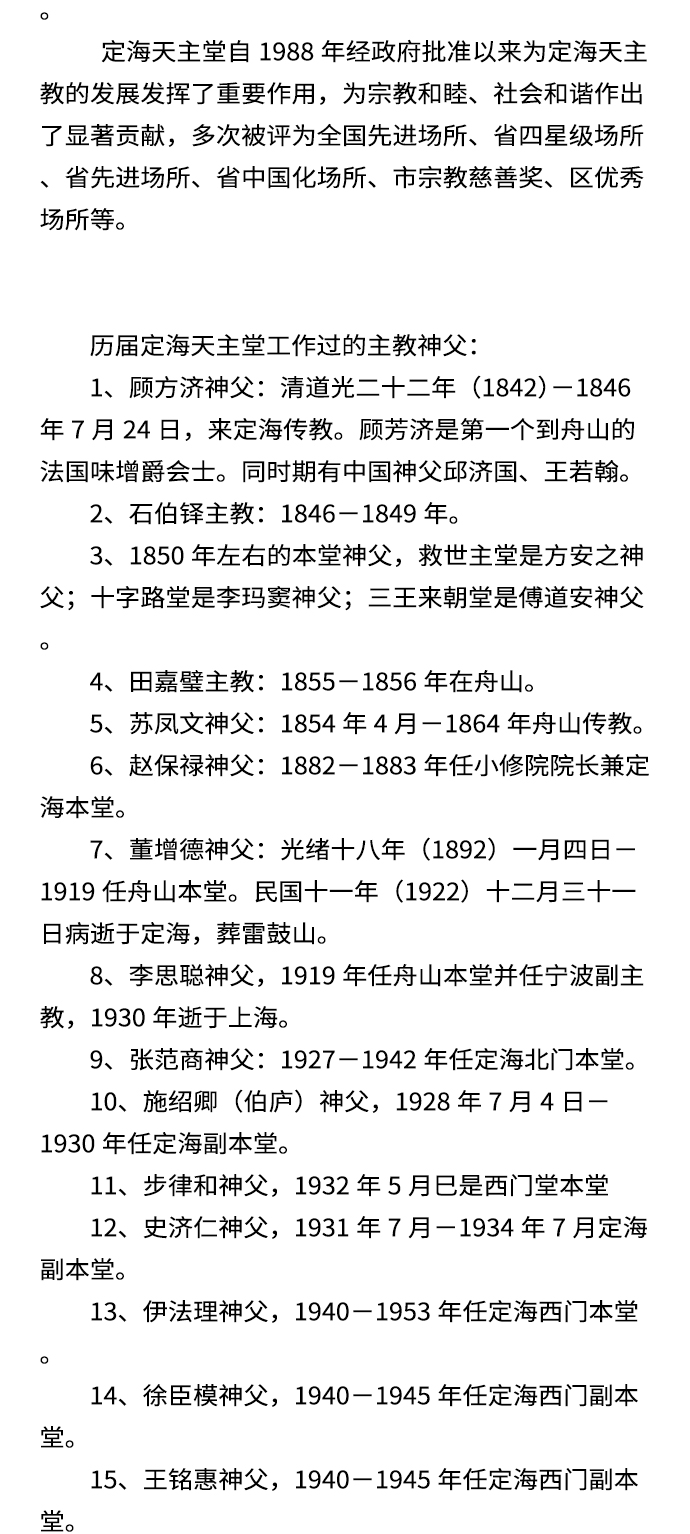 。

定海天主堂自 1988 年经政府批准以来为定海天主教的发展发挥了重要作用，为宗教和睦、社会和谐作出了显著贡献，多次被评为全国先进场所、省四星级场所、省先进场所、省中国化场所、市宗教慈善奖、区优秀场所等。

历届定海天主堂工作过的主教神父：

1、顾方济神父：清道光二十二年（1842）－1846 年 7 月 24 日，来定海传教。顾芳济是第一个到舟山的法国味增爵会士。同时期有中国神父邱济国、王若翰。

2、石伯铎主教：1846－1849 年。

3、1850 年左右的本堂神父，救世主堂是方安之神父；十字路堂是李玛窦神父；三王来朝堂是傅道安神父。

4、田嘉璧主教：1855－1856 年在舟山。

5、苏凤文神父：1854 年 4 月－1864 年舟山传教。

6、赵保禄神父：1882－1883 年任小修院院长兼定海本堂。

7、董增德神父：光绪十八年（1892）一月四日－1919 任舟山本堂。民国十一年（1922）十二月三十一日病逝于定海，葬雷鼓山。

8、李思聪神父，1919 年任舟山本堂并任宁波副主教，1930 年逝于上海。

9、张范商神父：1927－1942 年任定海北门本堂。

10、施绍卿（伯庐）神父，1928 年 7 月 4 日－1930 年任定海副本堂。

11、步律和神父，1932 年 5 月已是西门堂本堂

12、史济仁神父，1931 年 7 月－1934 年 7 月定海副本堂。

13、伊法理神父，1940－1953 年任定海西门本堂。

14、徐臣模神父，1940－1945 年任定海西门副本堂。

15、王铭惠神父，1940－1945 年任定海西门副本堂。